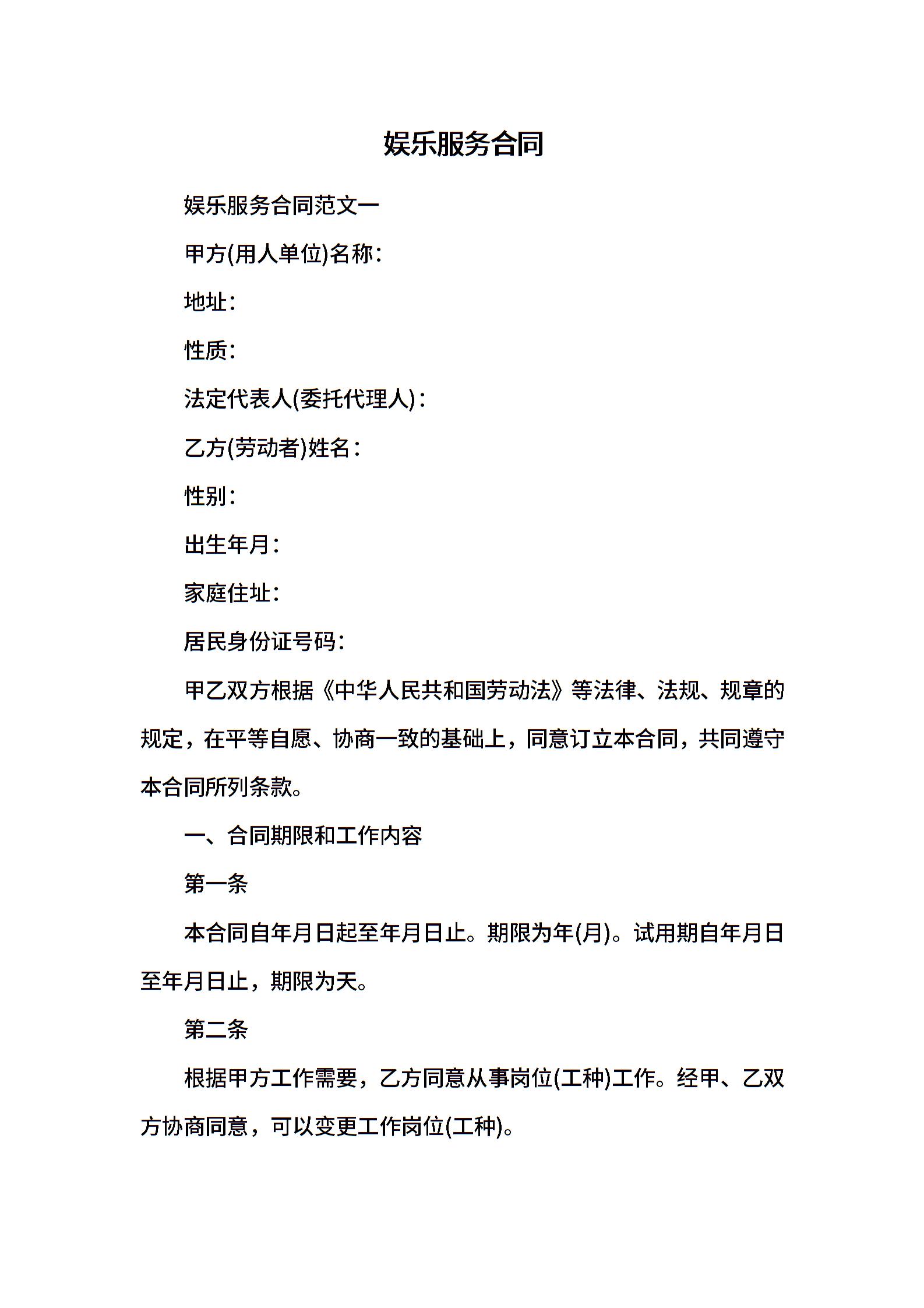 娱乐服务合同

娱乐服务合同范文一

甲方(用人单位)名称：

地址：

性质：

法定代表人(委托代理人)：

乙方(劳动者)姓名：

性别：

出生年月：

家庭住址：

居民身份证号码：

甲乙双方根据《中华人民共和国劳动法》等法律、法规、规章的规定，在平等自愿、协商一致的基础上，同意订立本合同，共同遵守本合同所列条款。

一、合同期限和工作内容

第一条

本合同自年月日起至年月日止。期限为年(月)。试用期自年月日至年月日止，期限为天。

第二条

根据甲方工作需要，乙方同意从事岗位(工种)工作。经甲、乙双方协商同意，可以变更工作岗位(工种)。